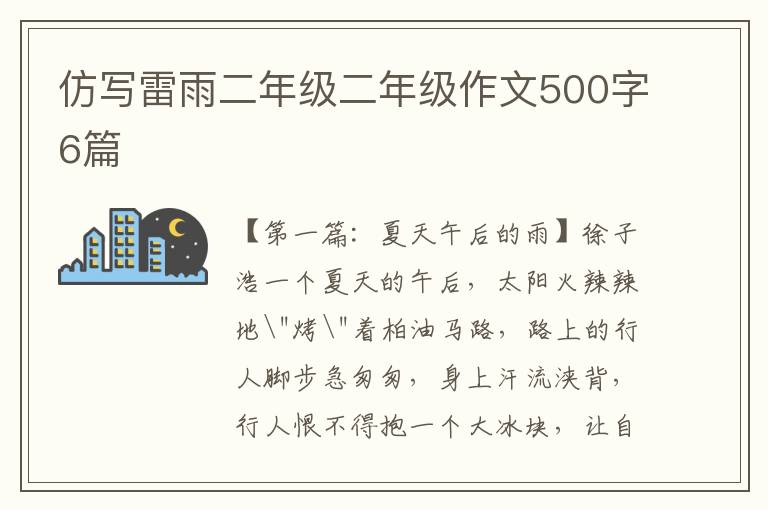 仿写雷雨二年级二年级作文500字6篇

【第一篇：夏天午后的雨】徐子浩一个夏天的午后，太阳火辣辣地\"烤\"着柏油马路，路上的行人脚步急匆匆，身上汗流浃背，行人恨不得抱一个大冰块，让自